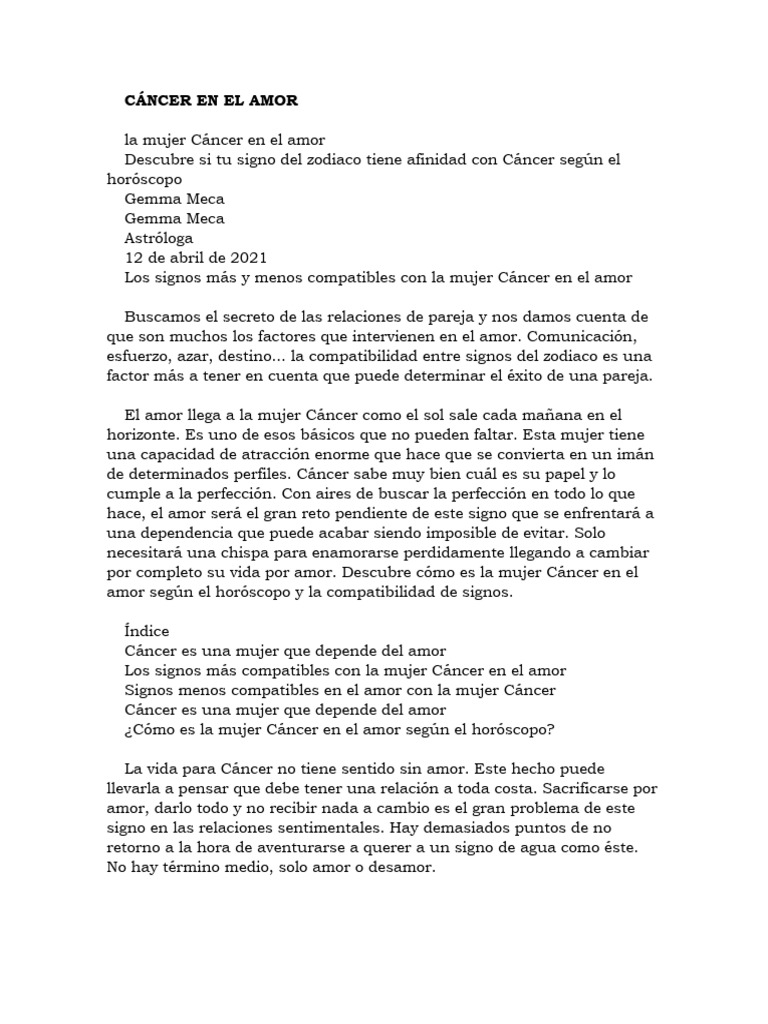 CÁNCER EN EL AMOR

la mujer Cáncer en el amor
Descubre si tu signo del zodiaco tiene afinidad con Cáncer según el horóscopo
Gemma Meca
Gemma Meca
Astróloga
12 de abril de 2021
Los signos más y menos compatibles con la mujer Cáncer en el amor

Buscamos el secreto de las relaciones de pareja y nos damos cuenta de que son muchos los factores que intervienen en el amor. Comunicación, esfuerzo, azar, destino... la compatibilidad entre signos del zodiaco es una factor más a tener en cuenta que puede determinar el éxito de una pareja.

El amor llega a la mujer Cáncer como el sol sale cada mañana en el horizonte. Es uno de esos básicos que no pueden faltar. Esta mujer tiene una capacidad de atracción enorme que hace que se convierta en un imán de determinados perfiles. Cáncer sabe muy bien cuál es su papel y lo cumple a la perfección. Con aires de buscar la perfección en todo lo que hace, el amor será el gran reto pendiente de este signo que se enfrentará a una dependencia que puede acabar siendo imposible de evitar. Solo necesitará una chispa para enamorarse perdidamente llegando a cambiar por completo su vida por amor. Descubre cómo es la mujer Cáncer en el amor según el horóscopo y la compatibilidad de signos.

Índice
Cáncer es una mujer que depende del amor
Los signos más compatibles con la mujer Cáncer en el amor
Signos menos compatibles en el amor con la mujer Cáncer
Cáncer es una mujer que depende del amor
¿Cómo es la mujer Cáncer en el amor según el horóscopo?

La vida para Cáncer no tiene sentido sin amor. Este hecho puede llevarla a pensar que debe tener una relación a toda costa. Sacrificarse por amor, darlo todo y no recibir nada a cambio es el gran problema de este signo en las relaciones sentimentales. Hay demasiados puntos de no retorno a la hora de aventurarse a querer a un signo de agua como éste. No hay término medio, solo amor o desamor.